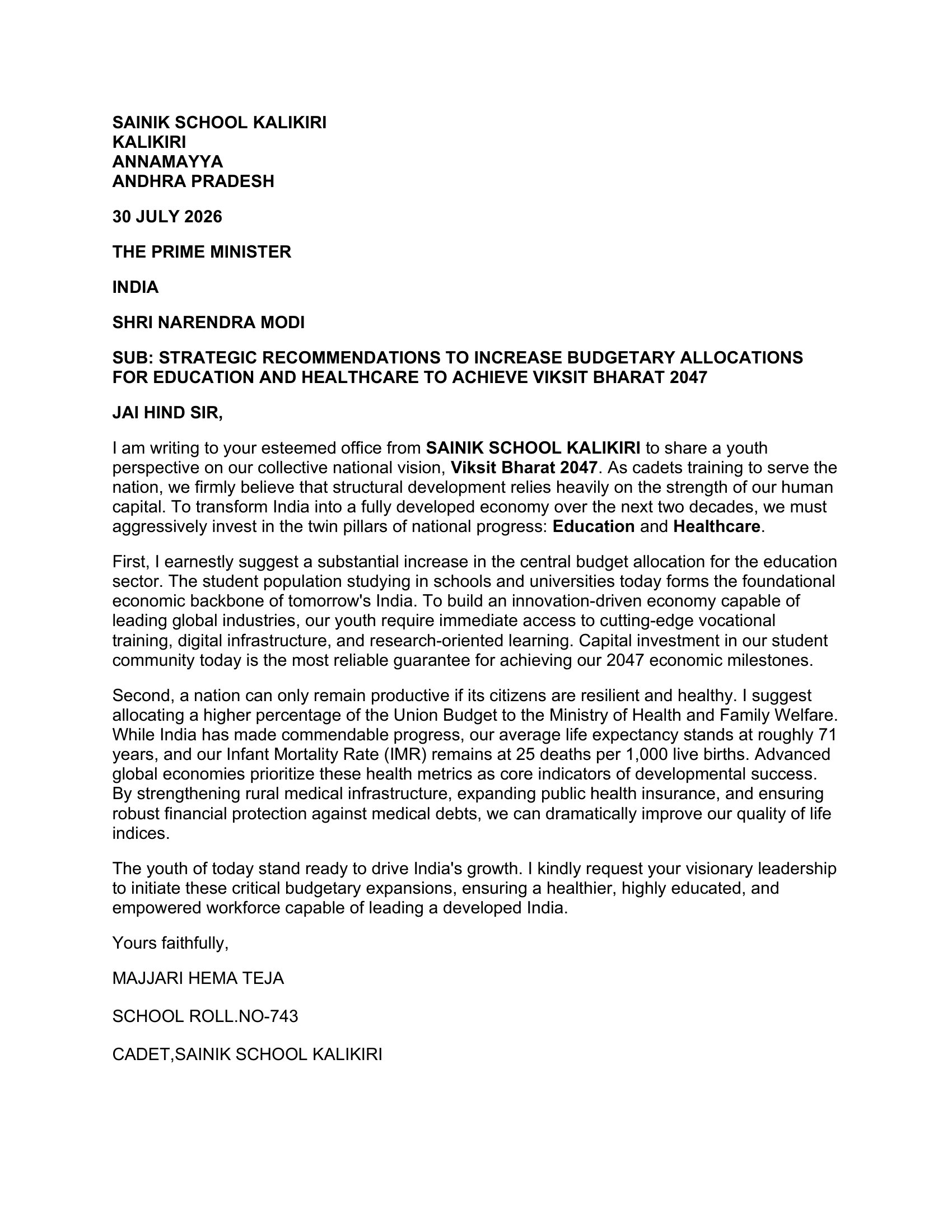 SAINIK SCHOOL KALIKIRI
KALIKIRI
ANNAMAYYA
ANDHRA PRADESH

30 JULY 2026

THE PRIME MINISTER

INDIA

SHRI NARENDRA MODI

SUB: STRATEGIC RECOMMENDATIONS TO INCREASE BUDGETARY ALLOCATIONS FOR EDUCATION AND HEALTHCARE TO ACHIEVE VIKSIT BHARAT 2047

JAI HIND SIR,

I am writing to your esteemed office from SAINIK SCHOOL KALIKIRI to share a youth perspective on our collective national vision, Viksit Bharat 2047. As cadets training to serve the nation, we firmly believe that structural development relies heavily on the strength of our human capital. To transform India into a fully developed economy over the next two decades, we must aggressively invest in the twin pillars of national progress: Education and Healthcare.

First, I earnestly suggest a substantial increase in the central budget allocation for the education sector. The student population studying in schools and universities today forms the foundational economic backbone of tomorrow's India. To build an innovation-driven economy capable of leading global industries, our youth require immediate access to cutting-edge vocational training, digital infrastructure, and research-oriented learning. Capital investment in our student community today is the most reliable guarantee for achieving our 2047 economic milestones.

Second, a nation can only remain productive if its citizens are resilient and healthy. I suggest allocating a higher percentage of the Union Budget to the Ministry of Health and Family Welfare. While India has made commendable progress, our average life expectancy stands at roughly 71 years, and our Infant Mortality Rate (IMR) remains at 25 deaths per 1,000 live births. Advanced global economies prioritize these health metrics as core indicators of developmental success. By strengthening rural medical infrastructure, expanding public health insurance, and ensuring robust financial protection against medical debts, we can dramatically improve our quality of life indices.

The youth of today stand ready to drive India's growth. I kindly request your visionary leadership to initiate these critical budgetary expansions, ensuring a healthier, highly educated, and empowered workforce capable of leading a developed India.

Yours faithfully,

MAJJARI HEMA TEJA

SCHOOL ROLL.NO-743

CADET,SAINIK SCHOOL KALIKIRI